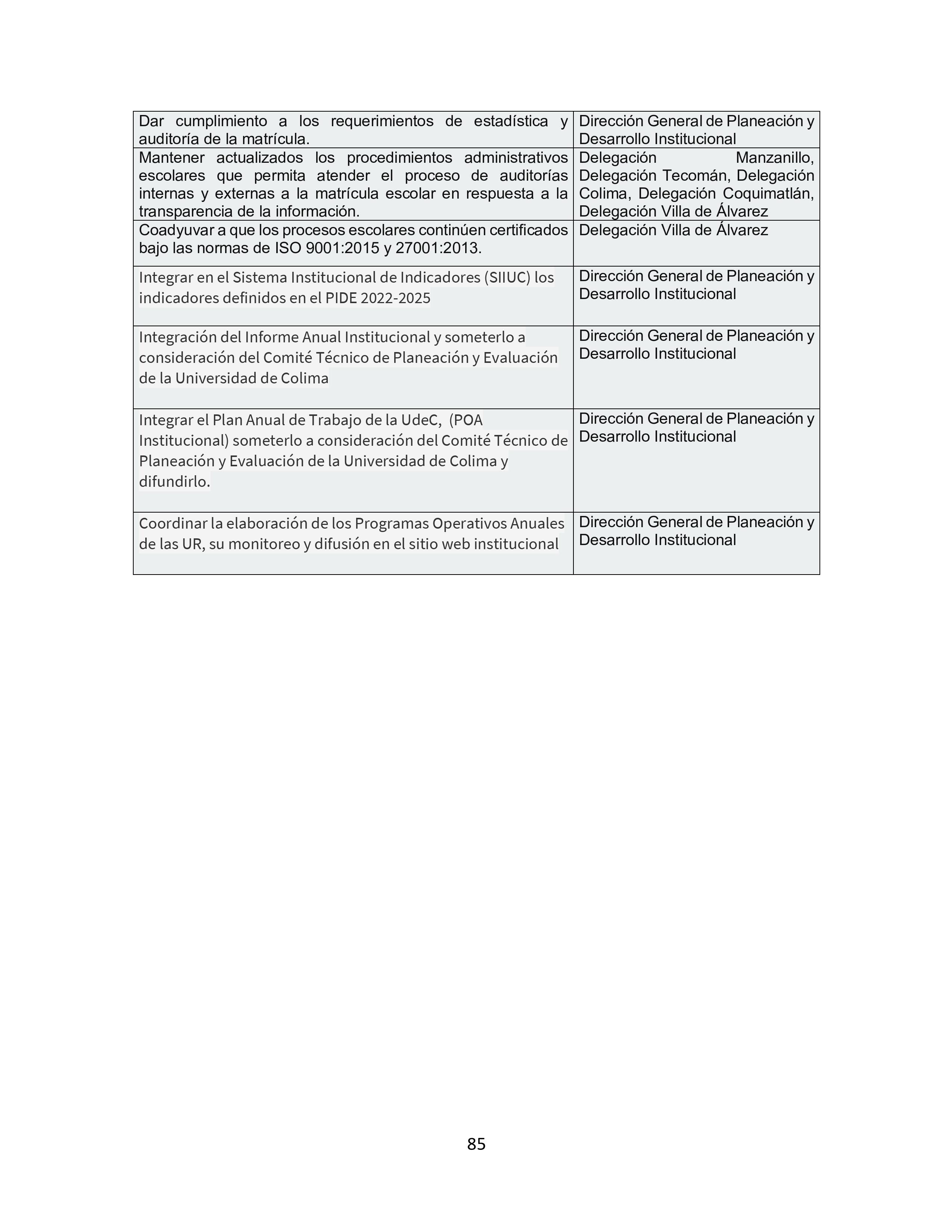 | | |
|---|---|
| Dar cumplimiento a los requerimientos de estadística y auditoría de la matrícula. | Dirección General de Planeación y Desarrollo Institucional |
| Mantener actualizados los procedimientos administrativos escolares que permita atender el proceso de auditorías internas y externas a la matrícula escolar en respuesta a la transparencia de la información. | Delegación Manzanillo, Delegación Tecomán, Delegación Colima, Delegación Coquimatlán, Delegación Villa de Álvarez |
| Coadyuvar a que los procesos escolares continúen certificados bajo las normas de ISO 9001:2015 y 27001:2013. | Delegación Villa de Álvarez |
| Integrar en el Sistema Institucional de Indicadores (SIIUC) los indicadores definidos en el PIDE 2022-2025 | Dirección General de Planeación y Desarrollo Institucional |
| Integración del Informe Anual Institucional y someterlo a consideración del Comité Técnico de Planeación y Evaluación de la Universidad de Colima | Dirección General de Planeación y Desarrollo Institucional |
| Integrar el Plan Anual de Trabajo de la UdeC, (POA Institucional) someterlo a consideración del Comité Técnico de Planeación y Evaluación de la Universidad de Colima y difundirlo. | Dirección General de Planeación y Desarrollo Institucional |
| Coordinar la elaboración de los Programas Operativos Anuales de las UR, su monitoreo y difusión en el sitio web institucional | Dirección General de Planeación y Desarrollo Institucional |

85